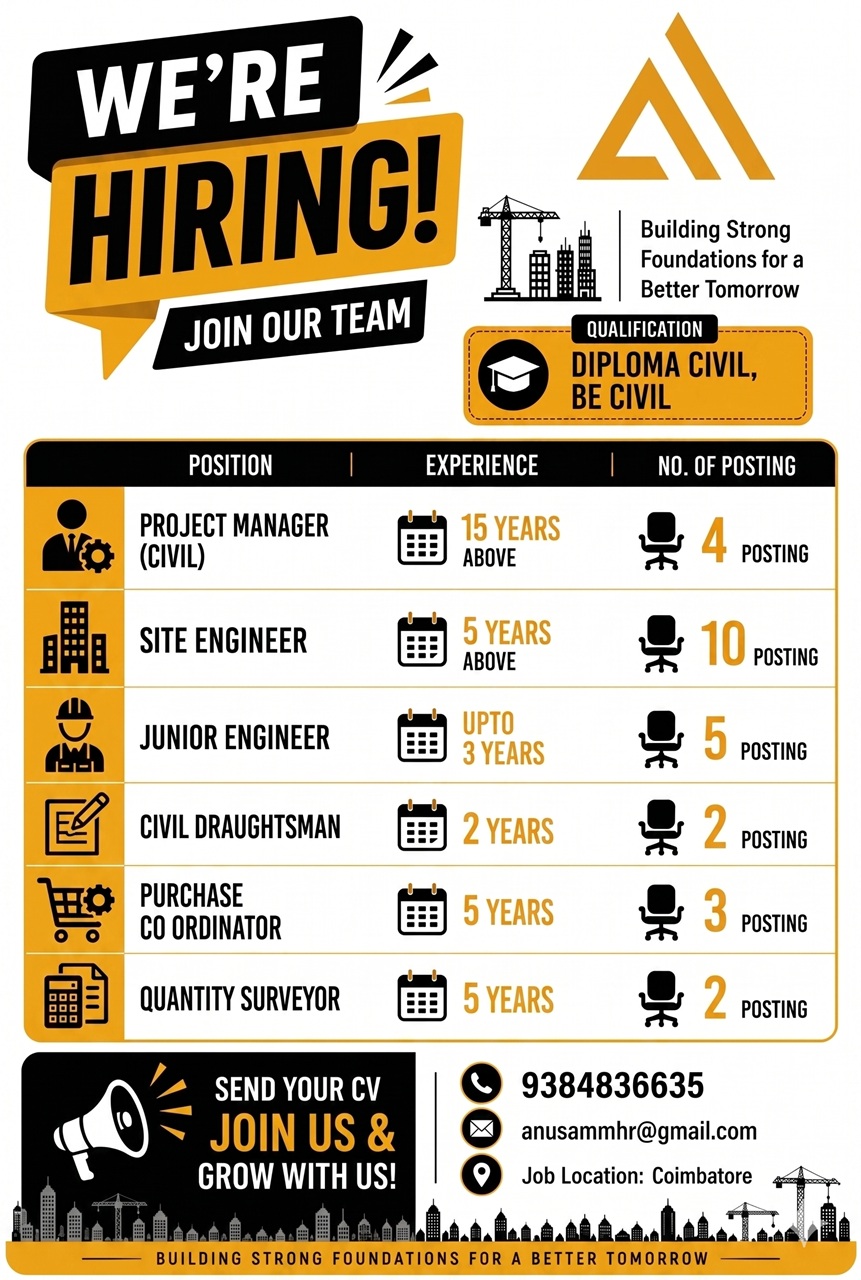 WE'RE HIRING!
JOIN OUR TEAM

Building Strong Foundations for a Better Tomorrow

QUALIFICATION
DIPLOMA CIVIL, BE CIVIL

| POSITION | EXPERIENCE | NO. OF POSTING |
|---|---|---|
| PROJECT MANAGER (CIVIL) | 15 YEARS ABOVE | 4 POSTING |
| SITE ENGINEER | 5 YEARS ABOVE | 10 POSTING |
| JUNIOR ENGINEER | UPTO 3 YEARS | 5 POSTING |
| CIVIL DRAUGHTSMAN | 2 YEARS | 2 POSTING |
| PURCHASE CO ORDINATOR | 5 YEARS | 3 POSTING |
| QUANTITY SURVEYOR | 5 YEARS | 2 POSTING |

SEND YOUR CV
JOIN US &
GROW WITH US!

9384836635
anusammhr@gmail.com
Job Location: Coimbatore

BUILDING STRONG FOUNDATIONS FOR A BETTER TOMORROW